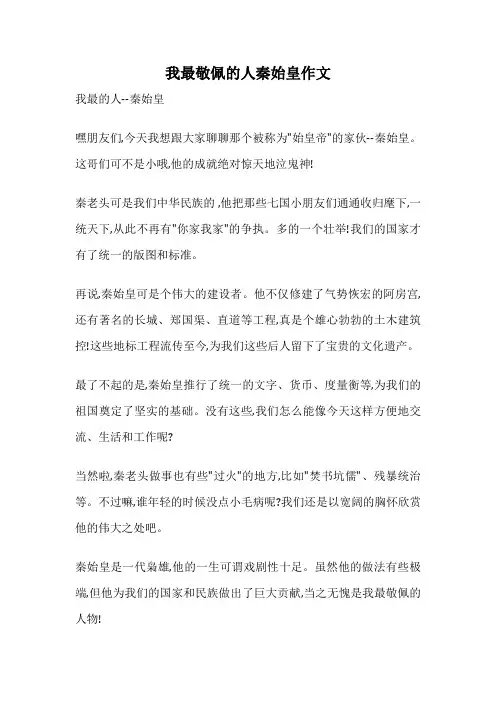 我最敬佩的人秦始皇作文

我最的人--秦始皇

嘿朋友们,今天我想跟大家聊聊那个被称为"始皇帝"的家伙--秦始皇。这哥们可不是小哦,他的成就绝对惊天地泣鬼神!

秦老头可是我们中华民族的,他把那些七国小朋友们通通收归麾下,一统天下,从此不再有"你家我家"的争执。多的一个壮举!我们的国家才有了统一的版图和标准。

再说,秦始皇可是个伟大的建设者。他不仅修建了气势恢宏的阿房宫,还有著名的长城、郑国渠、直道等工程,真是个雄心勃勃的土木建筑控!这些地标工程流传至今,为我们这些后人留下了宝贵的文化遗产。

最了不起的是,秦始皇推行了统一的文字、货币、度量衡等,为我们的祖国奠定了坚实的基础。没有这些,我们怎么能像今天这样方便地交流、生活和工作呢?

当然啦,秦老头做事也有些"过火"的地方,比如"焚书坑儒"、残暴统治等。不过嘛,谁年轻的时候没点小毛病呢?我们还是以宽阔的胸怀欣赏他的伟大之处吧。

秦始皇是一代枭雄,他的一生可谓戏剧性十足。虽然他的做法有些极端,但他为我们的国家和民族做出了巨大贡献,当之无愧是我最敬佩的人物!